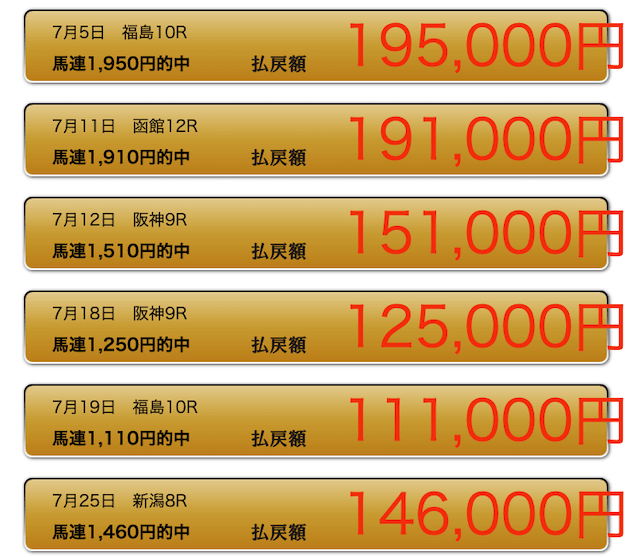 7月5日　福島10R
馬連1,950円的中　払戻額　195,000円

7月11日　函館12R
馬連1,910円的中　払戻額　191,000円

7月12日　阪神9R
馬連1,510円的中　払戻額　151,000円

7月18日　阪神9R
馬連1,250円的中　払戻額　125,000円

7月19日　福島10R
馬連1,110円的中　払戻額　111,000円

7月25日　新潟8R
馬連1,460円的中　払戻額　146,000円